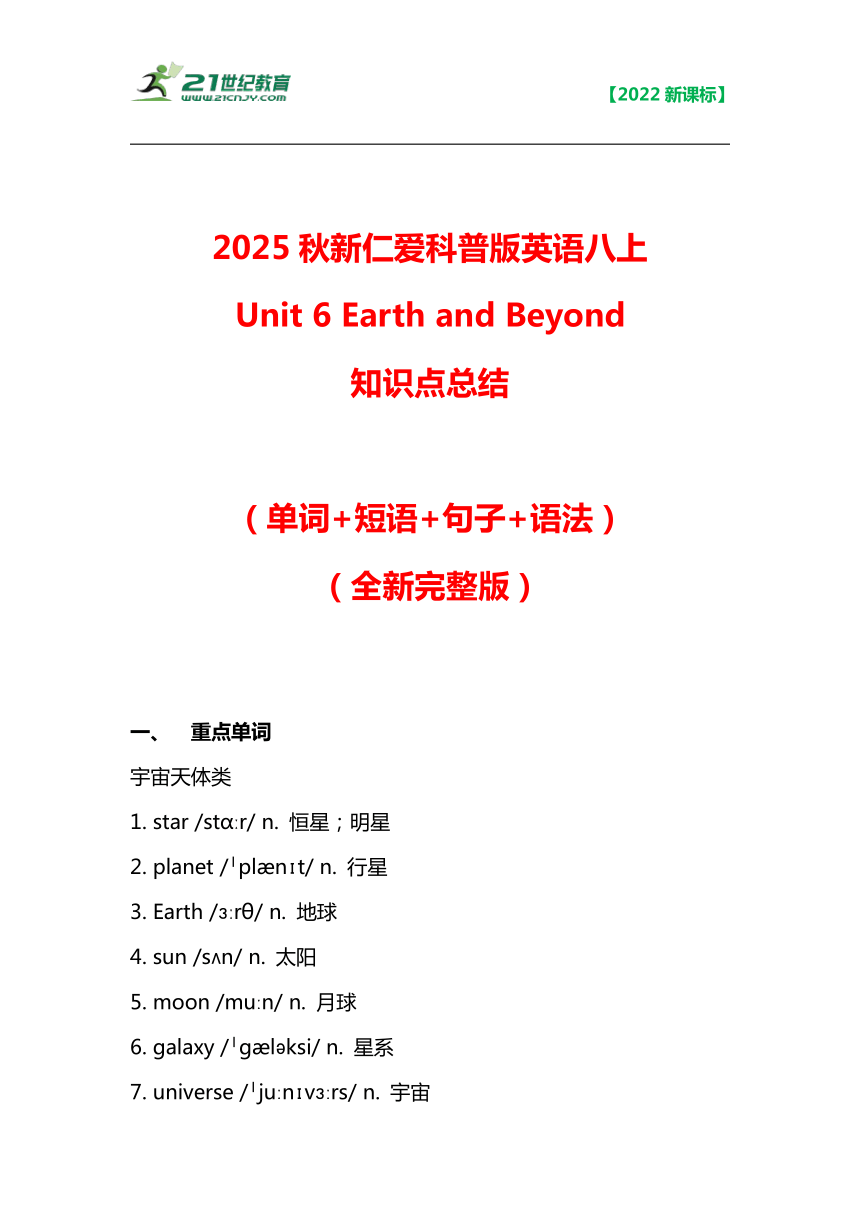 21世纪教育
www.21cnjy.com

【2022 新课标】

2025 秋新仁爱科普版英语八上
Unit 6 Earth and Beyond
知识点总结

（单词+短语+句子+语法）
（全新完整版）

一、 重点单词

宇宙天体类

1. star /stɑːr/ n. 恒星；明星

2. planet /ˈplænɪt/ n. 行星

3. Earth /ɜːrθ/ n. 地球

4. sun /sʌn/ n. 太阳

5. moon /muːn/ n. 月球

6. galaxy /ˈɡæləksi/ n. 星系

7. universe /ˈjuːnɪvɜːrs/ n. 宇宙